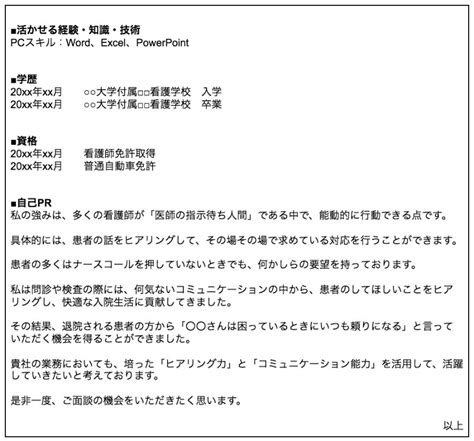 ■活かせる経験・知識・技術
PCスキル：Word、Excel、PowerPoint

■学歴
20xx年xx月　○○大学付属□□看護学校　入学
20xx年xx月　○○大学付属□□看護学校　卒業

■資格
20xx年xx月　看護師免許取得
20xx年xx月　普通自動車免許

■自己PR
私の強みは、多くの看護師が「医師の指示待ち人間」である中で、能動的に行動できる点です。

具体的には、患者の話をヒアリングして、その場その場で求めている対応を行うことができます。

患者の多くはナースコールを押していないときでも、何かしらの要望を持っております。

私は問診や検査の際には、何気ないコミュニケーションの中から、患者のしてほしいことをヒアリングし、快適な入院生活に貢献してきました。

その結果、退院される患者の方から「〇〇さんは困っているときにいつも頼りになる」と言っていただく機会を得ることができました。

貴社の業務においても、培った「ヒアリング力」と「コミュニケーション能力」を活用して、活躍していきたいと考えております。

是非一度、ご面談の機会をいただきたく思います。

以上